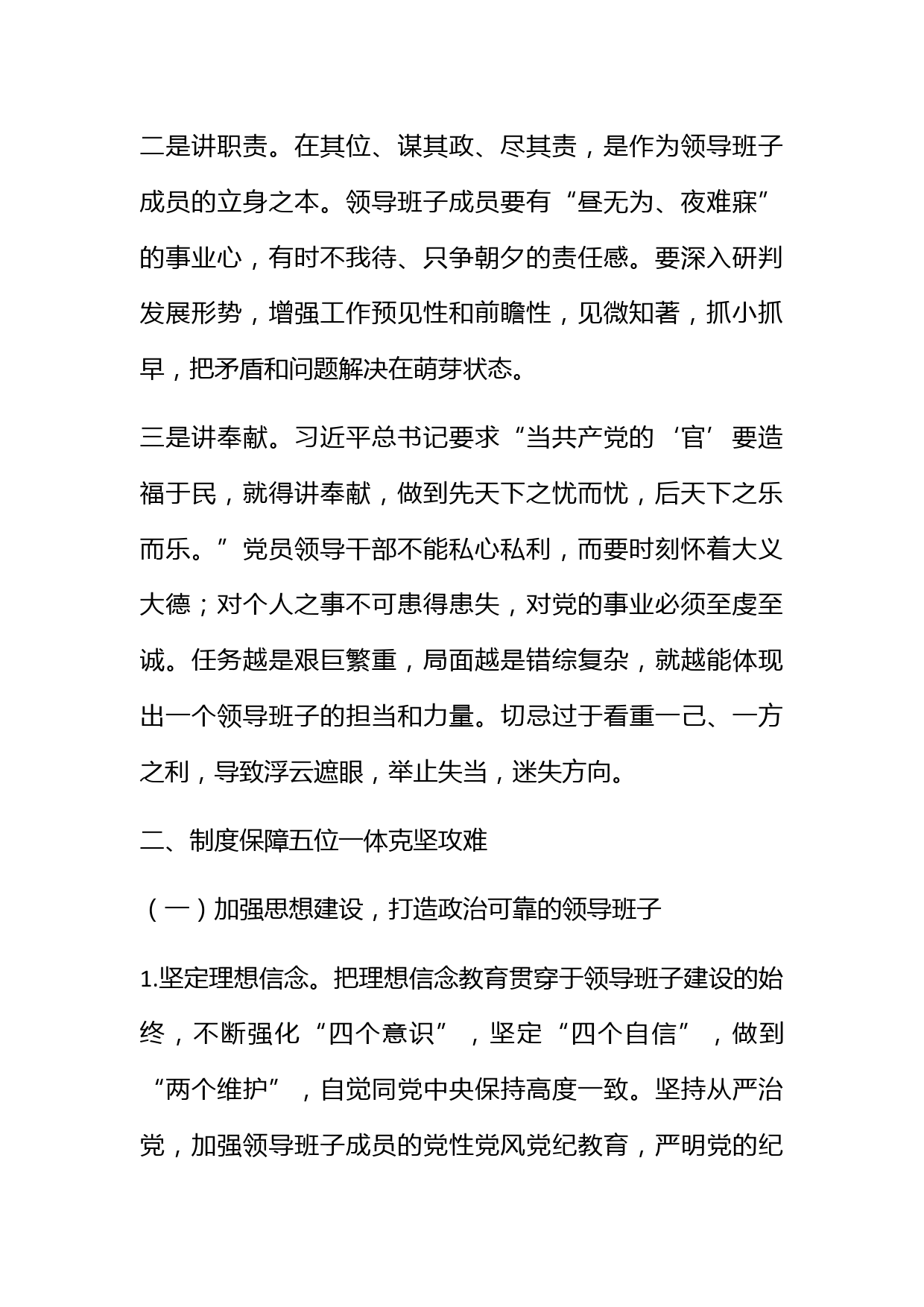 二是讲职责。在其位、谋其政、尽其责，是作为领导班子成员的立身之本。领导班子成员要有“昼无为、夜难寐”的事业心，有时不我待、只争朝夕的责任感。要深入研判发展形势，增强工作预见性和前瞻性，见微知著，抓小抓早，把矛盾和问题解决在萌芽状态。

三是讲奉献。习近平总书记要求“当共产党的‘官’要造福于民，就得讲奉献，做到先天下之忧而忧，后天下之乐而乐。”党员领导干部不能私心私利，而要时刻怀着大义大德；对个人之事不可患得患失，对党的事业必须至虔至诚。任务越是艰巨繁重，局面越是错综复杂，就越能体现出一个领导班子的担当和力量。切忌过于看重一己、一方之利，导致浮云遮眼，举止失当，迷失方向。

二、制度保障五位一体克坚攻难

（一）加强思想建设，打造政治可靠的领导班子

1.坚定理想信念。把理想信念教育贯穿于领导班子建设的始终，不断强化“四个意识”，坚定“四个自信”，做到“两个维护”，自觉同党中央保持高度一致。坚持从严治党，加强领导班子成员的党性党风党纪教育，严明党的纪